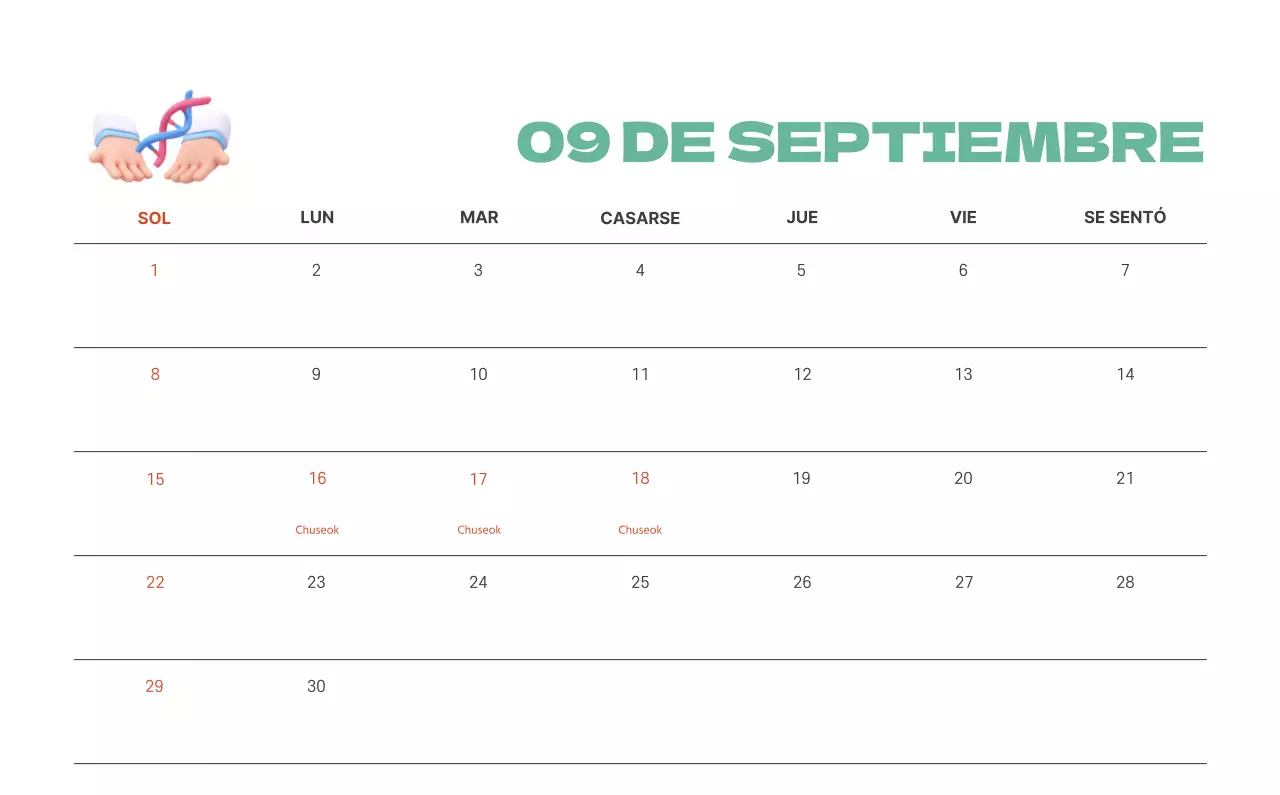 09 DE SEPTIEMBRE

| SOL | LUN | MAR | CASARSE | JUE | VIE | SE SENTÓ |
|---|---|---|---|---|---|---|
| 1 | 2 | 3 | 4 | 5 | 6 | 7 |
| 8 | 9 | 10 | 11 | 12 | 13 | 14 |
| 15 | 16 Chuseok | 17 Chuseok | 18 Chuseok | 19 | 20 | 21 |
| 22 | 23 | 24 | 25 | 26 | 27 | 28 |
| 29 | 30 | | | | | |